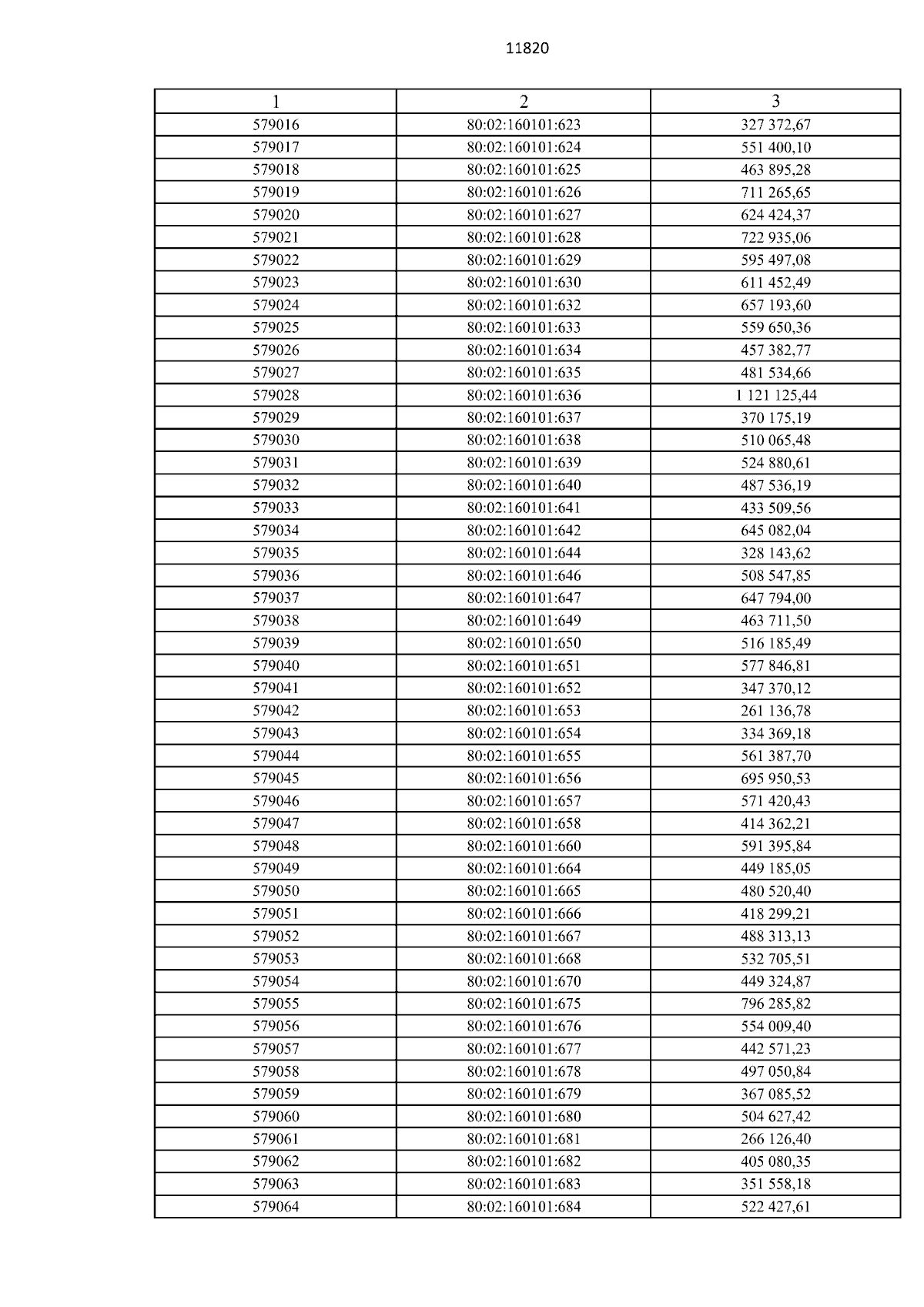 11820

| 1 | 2 | 3 |
|---|---|---|
| 579016 | 80:02:160101:623 | 327 372,67 |
| 579017 | 80:02:160101:624 | 551 400,10 |
| 579018 | 80:02:160101:625 | 463 895,28 |
| 579019 | 80:02:160101:626 | 711 265,65 |
| 579020 | 80:02:160101:627 | 624 424,37 |
| 579021 | 80:02:160101:628 | 722 935,06 |
| 579022 | 80:02:160101:629 | 595 497,08 |
| 579023 | 80:02:160101:630 | 611 452,49 |
| 579024 | 80:02:160101:632 | 657 193,60 |
| 579025 | 80:02:160101:633 | 559 650,36 |
| 579026 | 80:02:160101:634 | 457 382,77 |
| 579027 | 80:02:160101:635 | 481 534,66 |
| 579028 | 80:02:160101:636 | 1 121 125,44 |
| 579029 | 80:02:160101:637 | 370 175,19 |
| 579030 | 80:02:160101:638 | 510 065,48 |
| 579031 | 80:02:160101:639 | 524 880,61 |
| 579032 | 80:02:160101:640 | 487 536,19 |
| 579033 | 80:02:160101:641 | 433 509,56 |
| 579034 | 80:02:160101:642 | 645 082,04 |
| 579035 | 80:02:160101:644 | 328 143,62 |
| 579036 | 80:02:160101:646 | 508 547,85 |
| 579037 | 80:02:160101:647 | 647 794,00 |
| 579038 | 80:02:160101:649 | 463 711,50 |
| 579039 | 80:02:160101:650 | 516 185,49 |
| 579040 | 80:02:160101:651 | 577 846,81 |
| 579041 | 80:02:160101:652 | 347 370,12 |
| 579042 | 80:02:160101:653 | 261 136,78 |
| 579043 | 80:02:160101:654 | 334 369,18 |
| 579044 | 80:02:160101:655 | 561 387,70 |
| 579045 | 80:02:160101:656 | 695 950,53 |
| 579046 | 80:02:160101:657 | 571 420,43 |
| 579047 | 80:02:160101:658 | 414 362,21 |
| 579048 | 80:02:160101:660 | 591 395,84 |
| 579049 | 80:02:160101:664 | 449 185,05 |
| 579050 | 80:02:160101:665 | 480 520,40 |
| 579051 | 80:02:160101:666 | 418 299,21 |
| 579052 | 80:02:160101:667 | 488 313,13 |
| 579053 | 80:02:160101:668 | 532 705,51 |
| 579054 | 80:02:160101:670 | 449 324,87 |
| 579055 | 80:02:160101:675 | 796 285,82 |
| 579056 | 80:02:160101:676 | 554 009,40 |
| 579057 | 80:02:160101:677 | 442 571,23 |
| 579058 | 80:02:160101:678 | 497 050,84 |
| 579059 | 80:02:160101:679 | 367 085,52 |
| 579060 | 80:02:160101:680 | 504 627,42 |
| 579061 | 80:02:160101:681 | 266 126,40 |
| 579062 | 80:02:160101:682 | 405 080,35 |
| 579063 | 80:02:160101:683 | 351 558,18 |
| 579064 | 80:02:160101:684 | 522 427,61 |